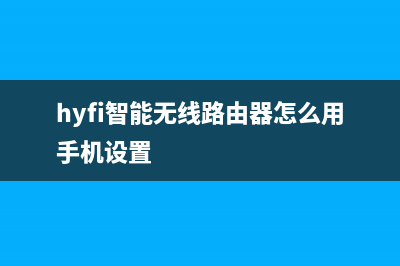 hyfi智能无线路由器怎么用手机设置